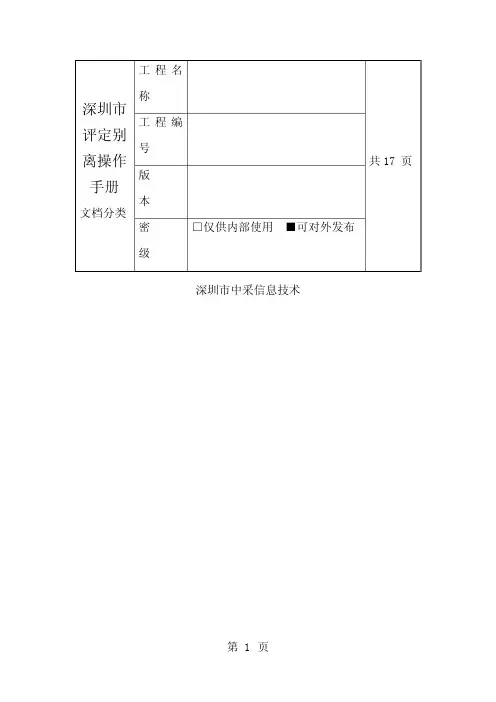 | 深圳市评定别离操作手册 文档分类 | 工程名称 | | 共 17 页 |
|---|---|---|---|
| | 工程编号 | | |
| | 版本 | | |
| | 密级 | □仅供内部使用 ■可对外发布 | |

深圳市中采信息技术

第 1 页